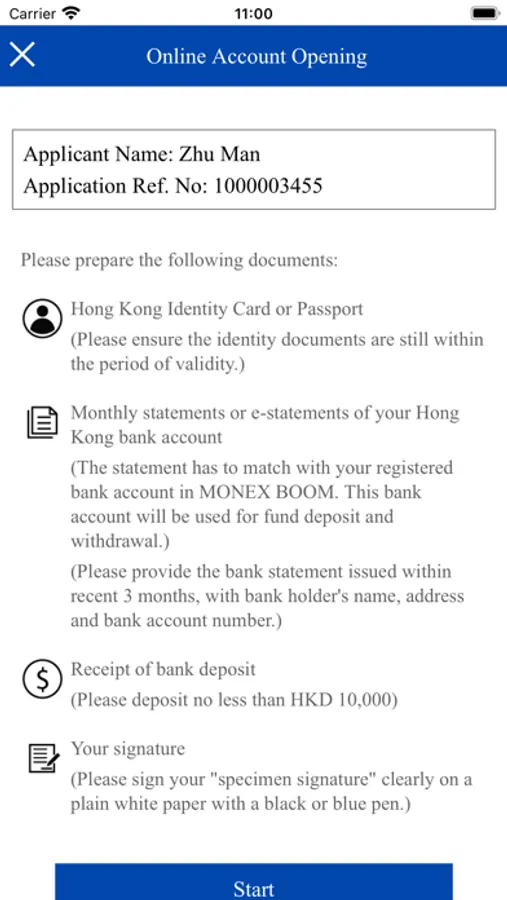 Carrier 11:00

Online Account Opening

Applicant Name: Zhu Man
Application Ref. No: 1000003455

Please prepare the following documents:

Hong Kong Identity Card or Passport
(Please ensure the identity documents are still within the period of validity.)

Monthly statements or e-statements of your Hong Kong bank account
(The statement has to match with your registered bank account in MONEX BOOM. This bank account will be used for fund deposit and withdrawal.)
(Please provide the bank statement issued within recent 3 months, with bank holder's name, address and bank account number.)

Receipt of bank deposit
(Please deposit no less than HKD 10,000)

Your signature
(Please sign your "specimen signature" clearly on a plain white paper with a black or blue pen.)

Start